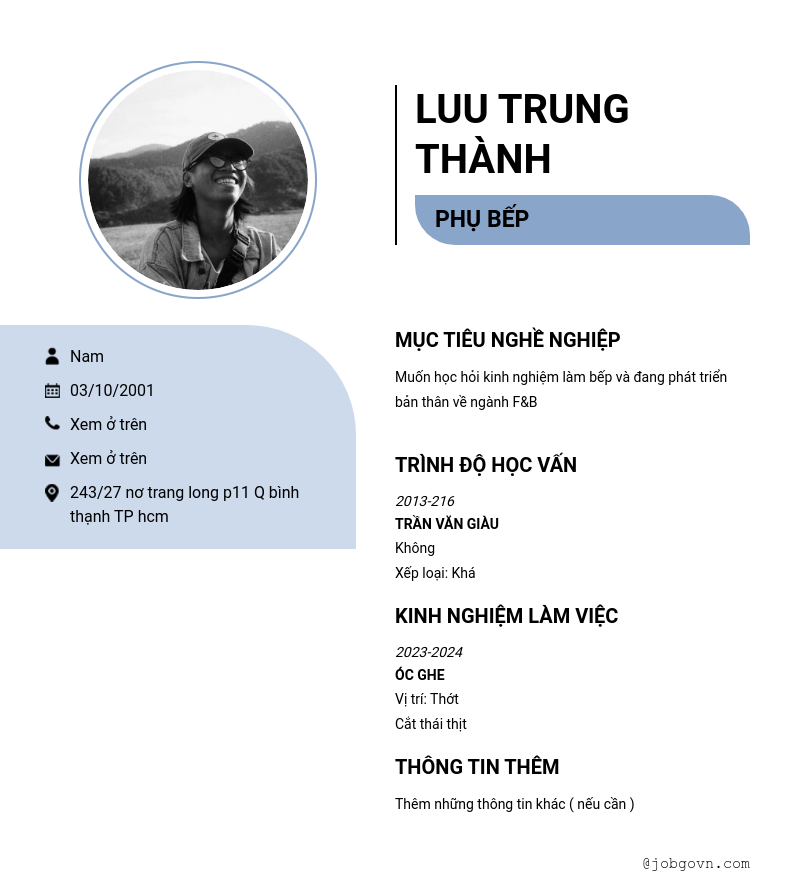 LUU TRUNG THÀNH

PHỤ BẾP

Nam

03/10/2001

Xem ở trên

Xem ở trên

243/27 nơ trang long p11 Q bình thạnh TP hcm

MỤC TIÊU NGHỀ NGHIỆP

Muốn học hỏi kinh nghiệm làm bếp và đang phát triển bản thân về ngành F&B

TRÌNH ĐỘ HỌC VẤN

2013-216
TRẦN VĂN GIÀU
Không
Xếp loại: Khá

KINH NGHIỆM LÀM VIỆC

2023-2024
ÓC GHE
Vị trí: Thớt
Cắt thái thịt

THÔNG TIN THÊM

Thêm những thông tin khác ( nếu cần )

@jobgovn.com